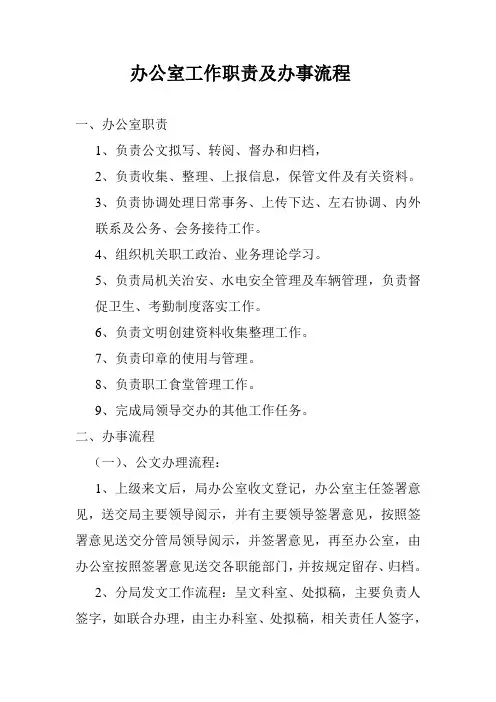 办公室工作职责及办事流程

一、办公室职责

1、负责公文拟写、转阅、督办和归档，

2、负责收集、整理、上报信息，保管文件及有关资料。

3、负责协调处理日常事务、上传下达、左右协调、内外联系及公务、会务接待工作。

4、组织机关职工政治、业务理论学习。

5、负责局机关治安、水电安全管理及车辆管理，负责督促卫生、考勤制度落实工作。

6、负责文明创建资料收集整理工作。

7、负责印章的使用与管理。

8、负责职工食堂管理工作。

9、完成局领导交办的其他工作任务。

二、办事流程

（一）、公文办理流程：

1、上级来文后，局办公室收文登记，办公室主任签署意见，送交局主要领导阅示，并有主要领导签署意见，按照签署意见送交分管局领导阅示，并签署意见，再至办公室，由办公室按照签署意见送交各职能部门，并按规定留存、归档。

2、分局发文工作流程：呈文科室、处拟稿，主要负责人签字，如联合办理，由主办科室、处拟稿，相关责任人签字，